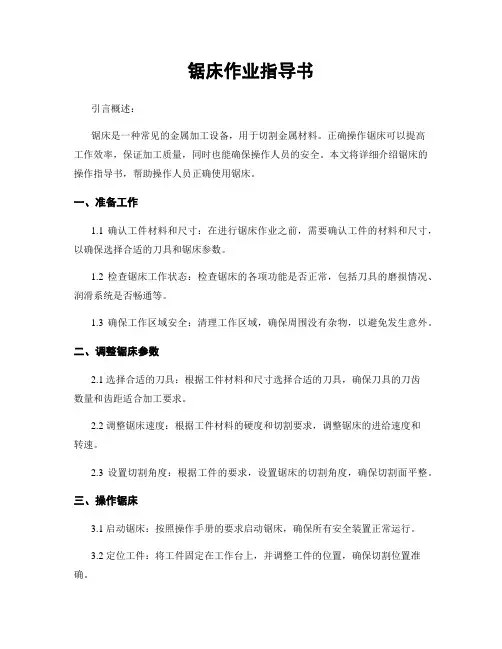 锯床作业指导书

引言概述：

锯床是一种常见的金属加工设备，用于切割金属材料。正确操作锯床可以提高工作效率，保证加工质量，同时也能确保操作人员的安全。本文将详细介绍锯床的操作指导书，帮助操作人员正确使用锯床。

一、准备工作

1.1 确认工件材料和尺寸：在进行锯床作业之前，需要确认工件的材料和尺寸，以确保选择合适的刀具和锯床参数。

1.2 检查锯床工作状态：检查锯床的各项功能是否正常，包括刀具的磨损情况、润滑系统是否畅通等。

1.3 确保工作区域安全：清理工作区域，确保周围没有杂物，以避免发生意外。

二、调整锯床参数

2.1 选择合适的刀具：根据工件材料和尺寸选择合适的刀具，确保刀具的刀齿数量和齿距适合加工要求。

2.2 调整锯床速度：根据工件材料的硬度和切割要求，调整锯床的进给速度和转速。

2.3 设置切割角度：根据工件的要求，设置锯床的切割角度，确保切割面平整。

三、操作锯床

3.1 启动锯床：按照操作手册的要求启动锯床，确保所有安全装置正常运行。

3.2 定位工件：将工件固定在工作台上，并调整工件的位置，确保切割位置准确。